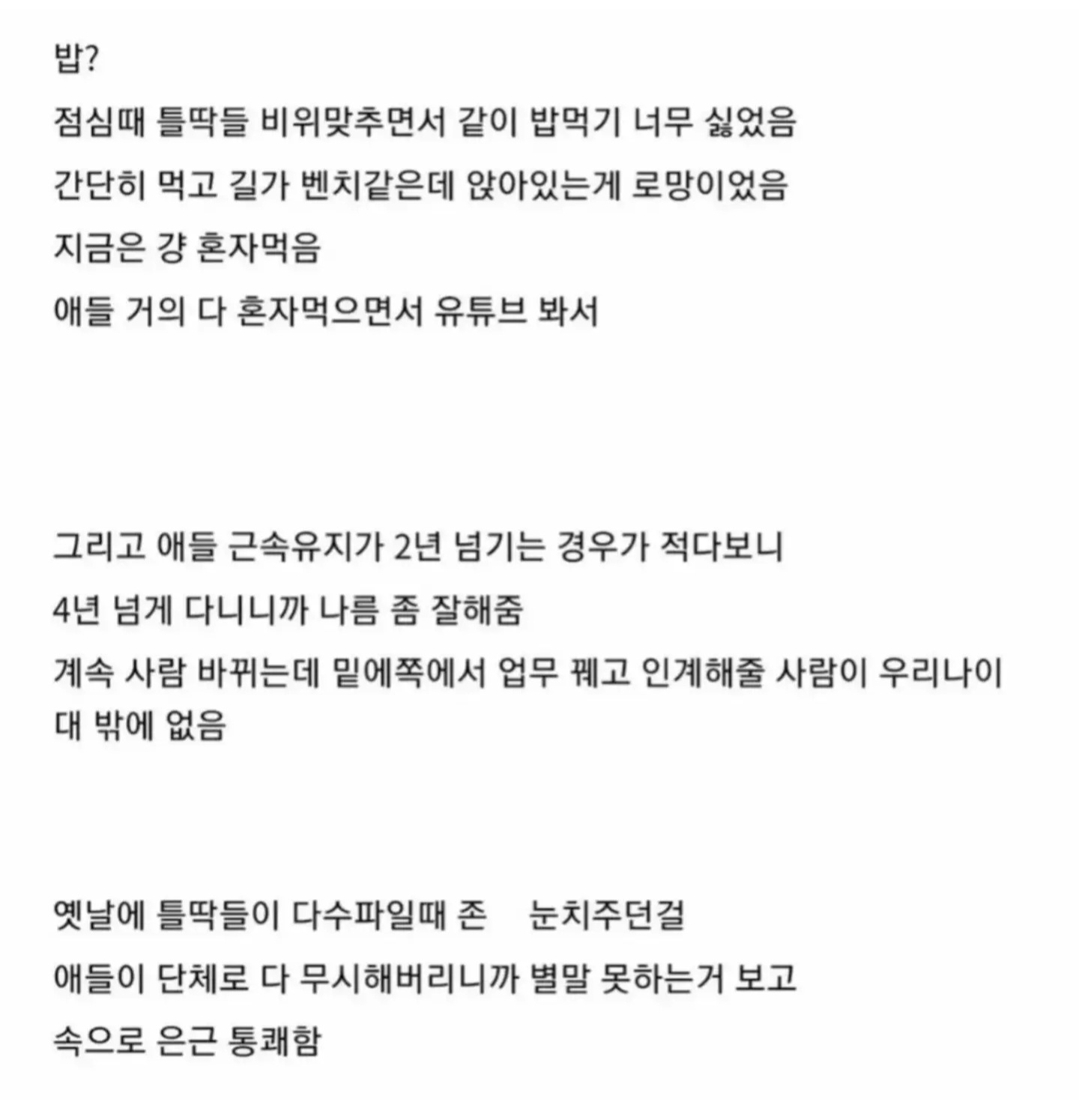 밥?

점심때 틀딱들 비위맞추면서 같이 밥먹기 너무 싫었음

간단히 먹고 길가 벤치같은데 앉아있는게 로망이었음

지금은 걍 혼자먹음

애들 거의 다 혼자먹으면서 유튜브 봐서

그리고 애들 근속유지가 2년 넘기는 경우가 적다보니

4년 넘게 다니니까 나름 좀 잘해줌

계속 사람 바뀌는데 밑에쪽에서 업무 꿰고 인계해줄 사람이 우리나이대 밖에 없음

옛날에 틀딱들이 다수파일때 존 눈치주던걸

애들이 단체로 다 무시해버리니까 별말 못하는거 보고

속으로 은근 통쾌함